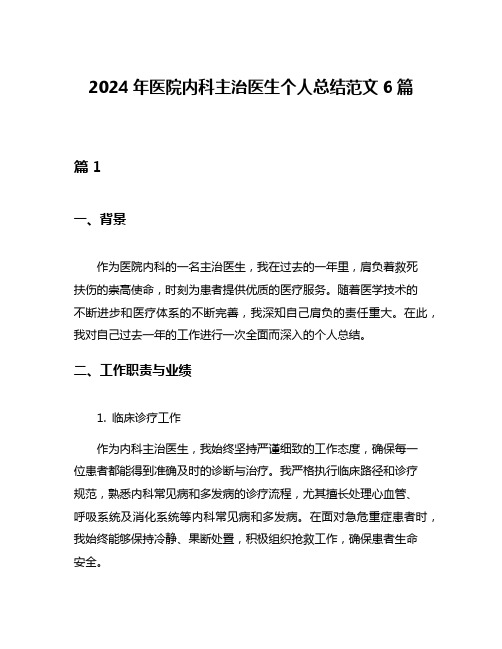 2024 年医院内科主治医生个人总结范文 6 篇

篇 1

一、背景

作为医院内科的一名主治医生，我在过去的一年里，肩负着救死扶伤的崇高使命，时刻为患者提供优质的医疗服务。随着医学技术的不断进步和医疗体系的不断完善，我深知自己肩负的责任重大。在此，我对自己过去一年的工作进行一次全面而深入的个人总结。

二、工作职责与业绩

1. 临床诊疗工作

作为内科主治医生，我始终坚持严谨细致的工作态度，确保每一位患者都能得到准确及时的诊断与治疗。我严格执行临床路径和诊疗规范，熟悉内科常见病和多发病的诊疗流程，尤其擅长处理心血管、呼吸系统及消化系统等内科常见病和多发病。在面对急危重症患者时，我始终能够保持冷静、果断处置，积极组织抢救工作，确保患者生命安全。